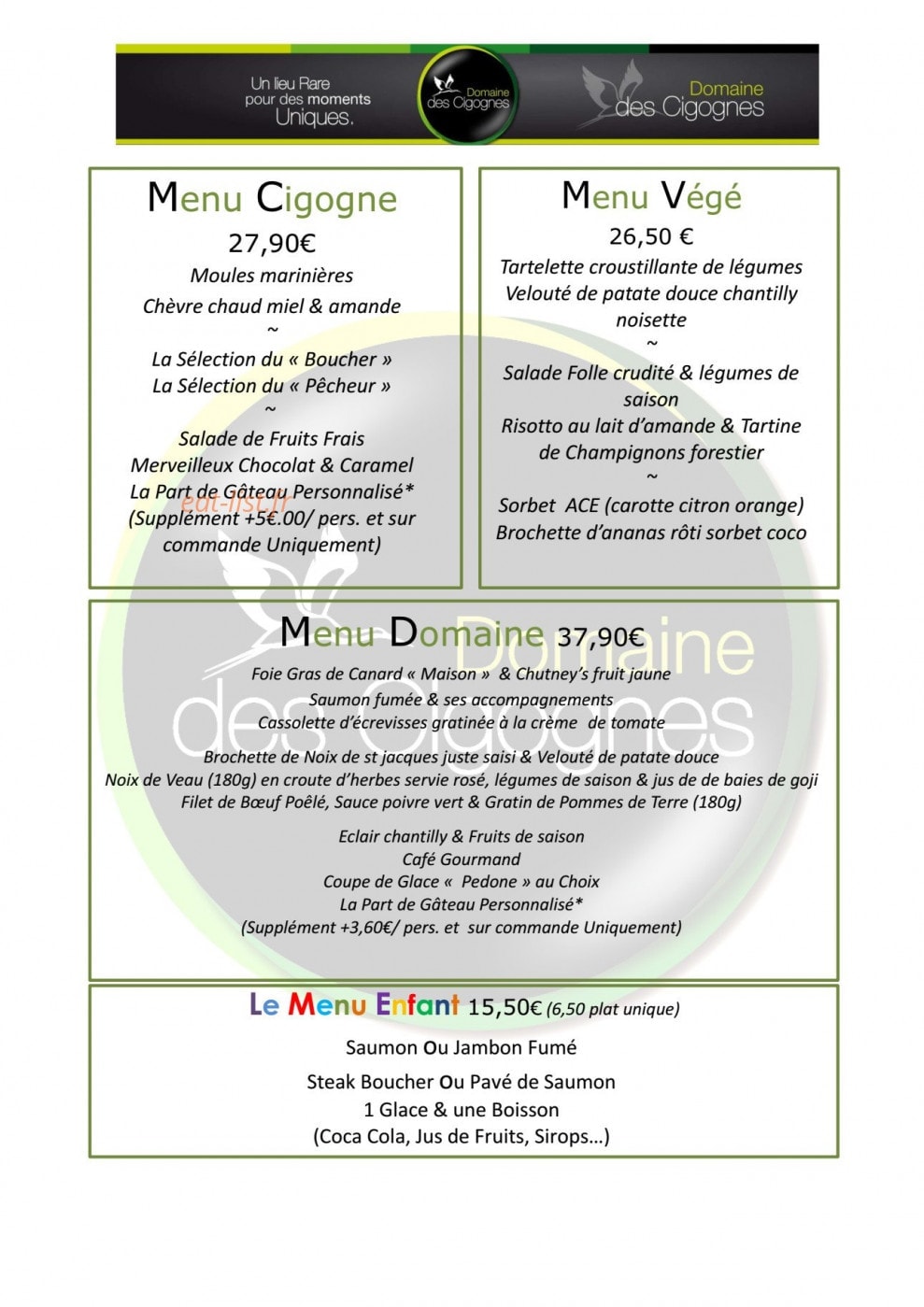 Un lieu Rare pour des moments Uniques.

Domaine des Cigognes

Domaine des Cigognes

Menu Cigogne
27,90€
Moules marinières
Chèvre chaud miel & amande
~
La Sélection du « Boucher »
La Sélection du « Pêcheur »
~
Salade de Fruits Frais
Merveilleux Chocolat & Caramel
La Part de Gâteau Personnalisé*
(Supplément +5€.00/ pers. et sur commande Uniquement)

eat-list.fr

Menu Végé
26,50 €
Tartelette croustillante de légumes
Velouté de patate douce chantilly noisette
~
Salade Folle crudité & légumes de saison
Risotto au lait d'amande & Tartine de Champignons forestier
~
Sorbet ACE (carotte citron orange)
Brochette d'ananas rôti sorbet coco

Menu Domaine 37,90€
Foie Gras de Canard « Maison » & Chutney's fruit jaune
Saumon fumée & ses accompagnements
Cassolette d'écrevisses gratinée à la crème de tomate

Brochette de Noix de st jacques juste saisi & Velouté de patate douce
Noix de Veau (180g) en croute d'herbes servie rosé, légumes de saison & jus de de baies de goji
Filet de Bœuf Poêlé, Sauce poivre vert & Gratin de Pommes de Terre (180g)

Eclair chantilly & Fruits de saison
Café Gourmand
Coupe de Glace « Pedone » au Choix
La Part de Gâteau Personnalisé*
(Supplément +3,60€/ pers. et sur commande Uniquement)

Domaine des Cigognes

Le Menu Enfant 15,50€ (6,50 plat unique)
Saumon Ou Jambon Fumé
Steak Boucher Ou Pavé de Saumon
1 Glace & une Boisson
(Coca Cola, Jus de Fruits, Sirops…)